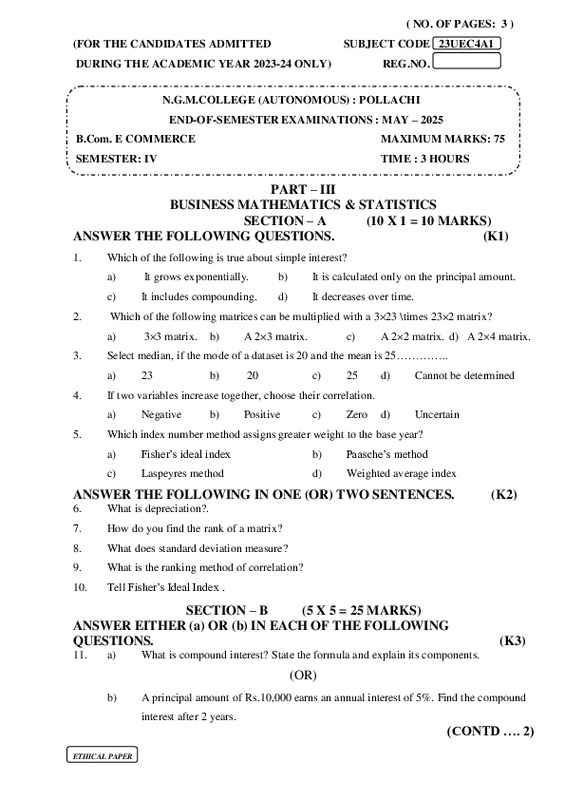 ( NO. OF PAGES: 3 )

(FOR THE CANDIDATES ADMITTED
DURING THE ACADEMIC YEAR 2023-24 ONLY)

SUBJECT CODE 23UEC4A1
REG.NO.

N.G.M.COLLEGE (AUTONOMOUS) : POLLACHI
END-OF-SEMESTER EXAMINATIONS : MAY – 2025

B.Com. E COMMERCE
MAXIMUM MARKS: 75
SEMESTER: IV
TIME : 3 HOURS

PART – III
BUSINESS MATHEMATICS & STATISTICS
SECTION – A (10 X 1 = 10 MARKS)
ANSWER THE FOLLOWING QUESTIONS. (K1)

1. Which of the following is true about simple interest?
a) It grows exponentially. b) It is calculated only on the principal amount.
c) It includes compounding. d) It decreases over time.

2. Which of the following matrices can be multiplied with a 3×23 \times 23×2 matrix?
a) 3×3 matrix. b) A 2×3 matrix. c) A 2×2 matrix. d) A 2×4 matrix.

3. Select median, if the mode of a dataset is 20 and the mean is 25…………..
a) 23 b) 20 c) 25 d) Cannot be determined

4. If two variables increase together, choose their correlation.
a) Negative b) Positive c) Zero d) Uncertain

5. Which index number method assigns greater weight to the base year?
a) Fisher's ideal index b) Paasche's method
c) Laspeyres method d) Weighted average index

ANSWER THE FOLLOWING IN ONE (OR) TWO SENTENCES. (K2)
6. What is depreciation?.
7. How do you find the rank of a matrix?
8. What does standard deviation measure?
9. What is the ranking method of correlation?
10. Tell Fisher's Ideal Index .

SECTION – B (5 X 5 = 25 MARKS)
ANSWER EITHER (a) OR (b) IN EACH OF THE FOLLOWING QUESTIONS. (K3)
11. a) What is compound interest? State the formula and explain its components.
(OR)
b) A principal amount of Rs.10,000 earns an annual interest of 5%. Find the compound interest after 2 years.

(CONTD …. 2)

ETHICAL PAPER